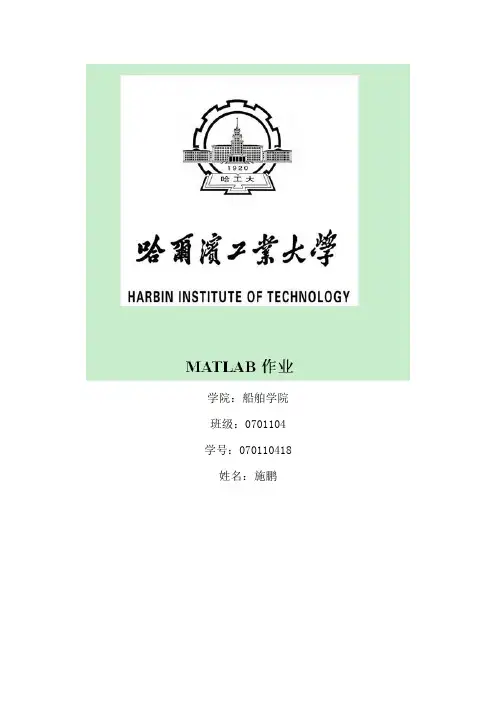 1920
哈工大

哈爾濱工業大學

HARBIN INSTITUTE OF TECHNOLOGY

MATLAB作业

学院：船舶学院

班级：0701104

学号：070110418

姓名：施鹏